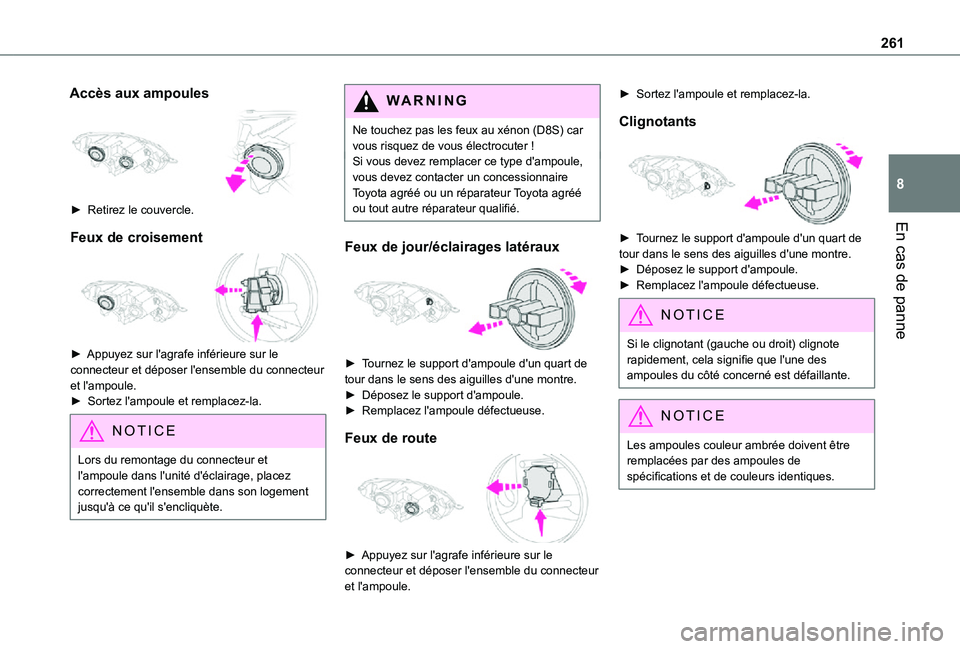 261

8

En cas de panne

Accès aux ampoules

► Retirez le couvercle.

Feux de croisement

► Appuyez sur l'agrafe inférieure sur le connecteur et déposer l'ensemble du connecteur et l'ampoule.
► Sortez l'ampoule et remplacez-la.

NOTICE

Lors du remontage du connecteur et l'ampoule dans l'unité d'éclairage, placez correctement l'ensemble dans son logement jusqu'à ce qu'il s'encliquète.

WARNING

Ne touchez pas les feux au xénon (D8S) car vous risquez de vous électrocuter !
Si vous devez remplacer ce type d'ampoule, vous devez contacter un concessionnaire Toyota agréé ou un réparateur Toyota agréé ou tout autre réparateur qualifié.

Feux de jour/éclairages latéraux

► Tournez le support d'ampoule d'un quart de tour dans le sens des aiguilles d'une montre.
► Déposez le support d'ampoule.
► Remplacez l'ampoule défectueuse.

Feux de route

► Appuyez sur l'agrafe inférieure sur le connecteur et déposer l'ensemble du connecteur et l'ampoule.

► Sortez l'ampoule et remplacez-la.

Clignotants

► Tournez le support d'ampoule d'un quart de tour dans le sens des aiguilles d'une montre.
► Déposez le support d'ampoule.
► Remplacez l'ampoule défectueuse.

NOTICE

Si le clignotant (gauche ou droit) clignote rapidement, cela signifie que l'une des ampoules du côté concerné est défaillante.

NOTICE

Les ampoules couleur ambrée doivent être remplacées par des ampoules de spécifications et de couleurs identiques.

carmanualsonline.info